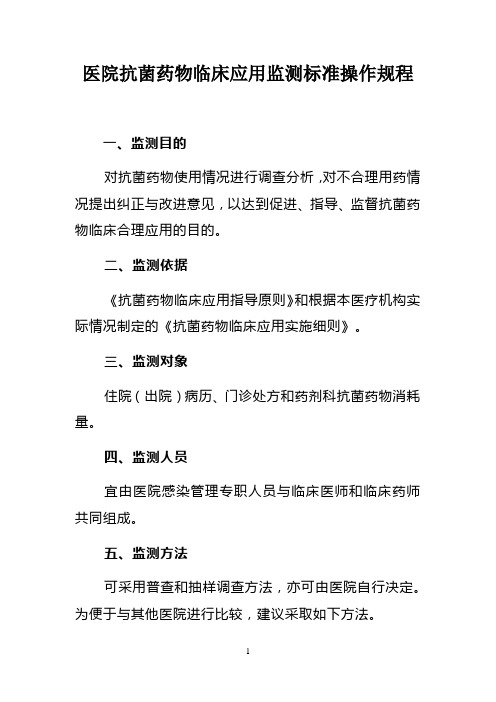 医院抗菌药物临床应用监测标准操作规程

一、监测目的

对抗菌药物使用情况进行调查分析，对不合理用药情况提出纠正与改进意见，以达到促进、指导、监督抗菌药物临床合理应用的目的。

二、监测依据

《抗菌药物临床应用指导原则》和根据本医疗机构实际情况制定的《抗菌药物临床应用实施细则》。

三、监测对象

住院（出院）病历、门诊处方和药剂科抗菌药物消耗量。

四、监测人员

宜由医院感染管理专职人员与临床医师和临床药师共同组成。

五、监测方法

可采用普查和抽样调查方法，亦可由医院自行决定。为便于与其他医院进行比较，建议采取如下方法。

1